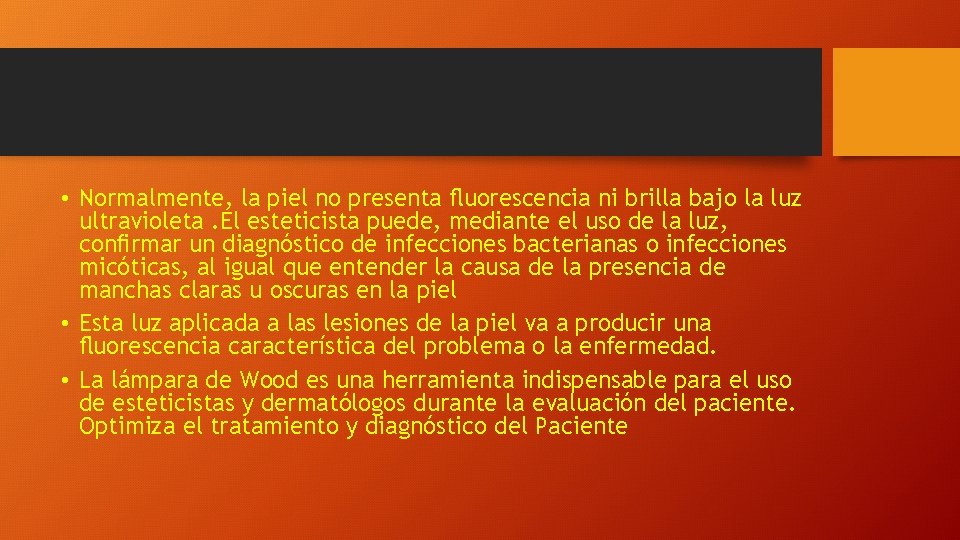 • Normalmente, la piel no presenta fluorescencia ni brilla bajo la luz ultravioleta .El esteticista puede, mediante el uso de la luz, confirmar un diagnóstico de infecciones bacterianas o infecciones micóticas, al igual que entender la causa de la presencia de manchas claras u oscuras en la piel
• Esta luz aplicada a las lesiones de la piel va a producir una fluorescencia característica del problema o la enfermedad.
• La lámpara de Wood es una herramienta indispensable para el uso de esteticistas y dermatólogos durante la evaluación del paciente. Optimiza el tratamiento y diagnóstico del Paciente